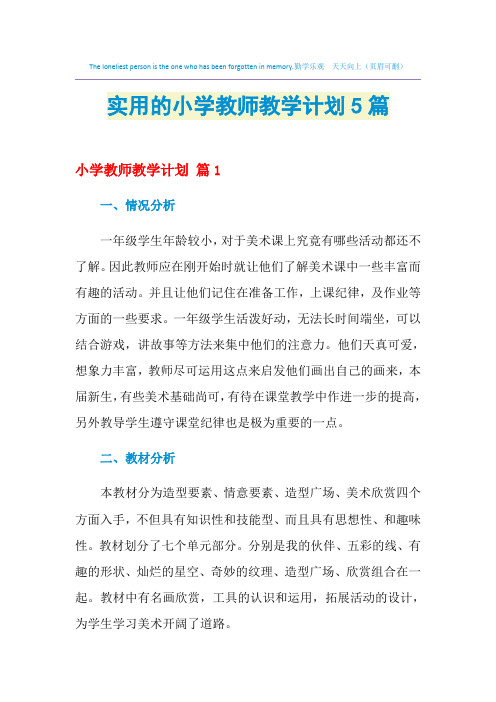 The loneliest person is the one who has been forgotten in memory.勤学乐观　天天向上（页眉可删）

实用的小学教师教学计划5篇

小学教师教学计划 篇1

一、情况分析

一年级学生年龄较小，对于美术课上究竟有哪些活动都还不了解。因此教师应在刚开始时就让他们了解美术课中一些丰富而有趣的活动。并且让他们记住在准备工作，上课纪律，及作业等方面的一些要求。一年级学生活泼好动，无法长时间端坐，可以结合游戏，讲故事等方法来集中他们的注意力。他们天真可爱，想象力丰富，教师尽可运用这点来启发他们画出自己的画来，本届新生，有些美术基础尚可，有待在课堂教学中作进一步的提高，另外教导学生遵守课堂纪律也是极为重要的一点。

二、教材分析

本教材分为造型要素、情意要素、造型广场、美术欣赏四个方面入手，不但具有知识性和技能型、而且具有思想性、和趣味性。教材划分了七个单元部分。分别是我的伙伴、五彩的线、有趣的形状、灿烂的星空、奇妙的纹理、造型广场、欣赏组合在一起。教材中有名画欣赏，工具的认识和运用，拓展活动的设计，为学生学习美术开阔了道路。